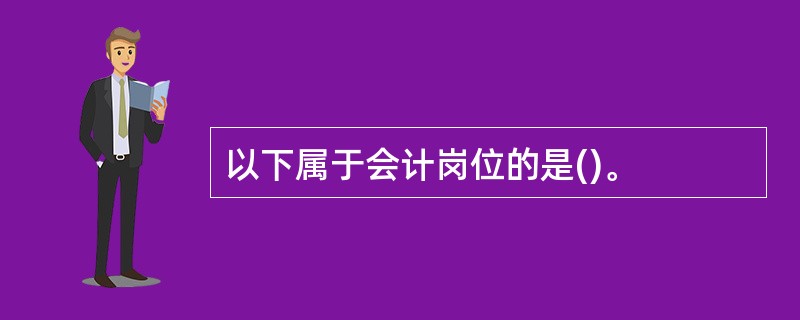 以下属于会计岗位的是()。